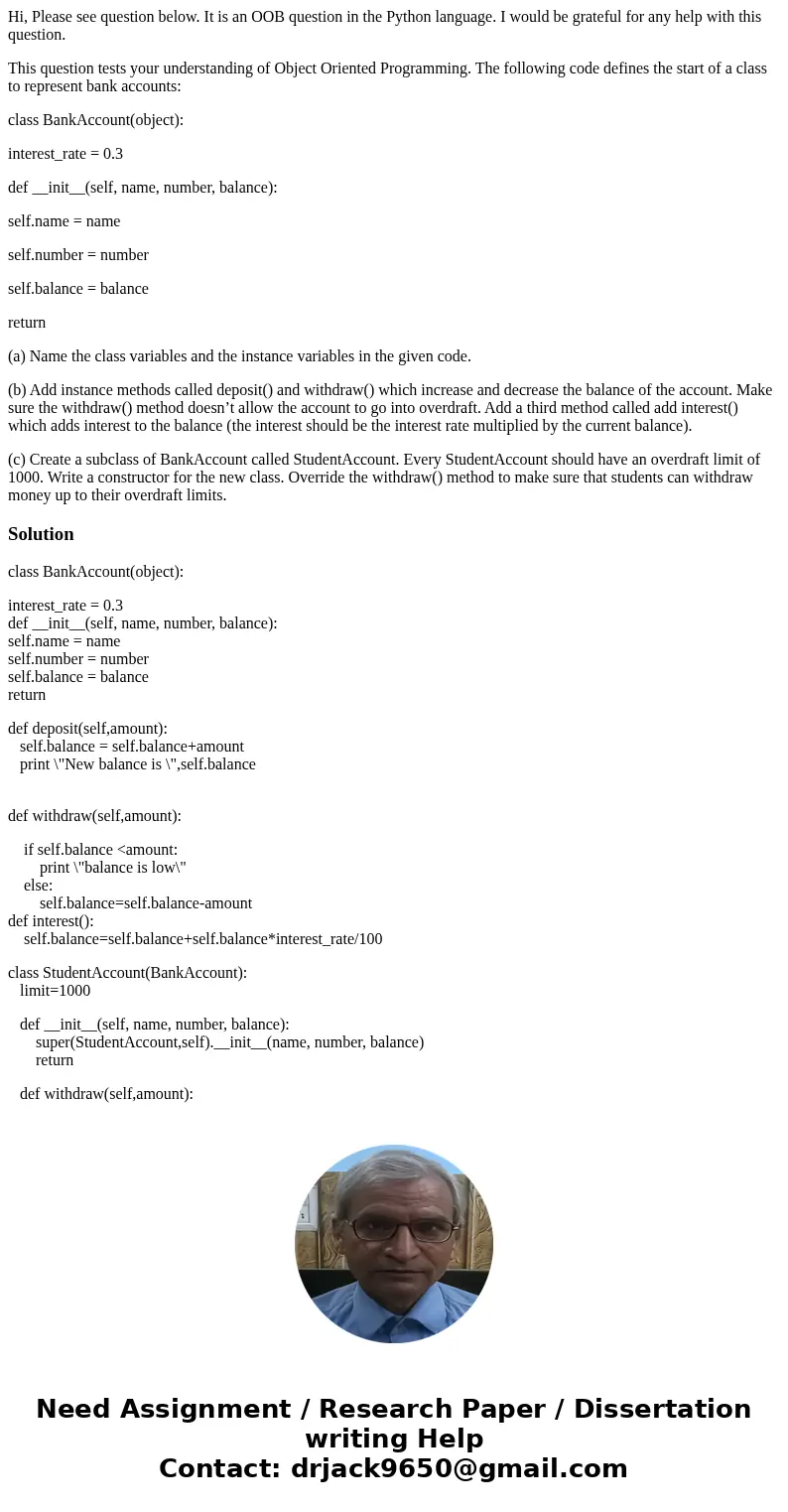 Hi, Please see question below. It is an OOB question in the Python language. I would be grateful for any help with this question.

This question tests your understanding of Object Oriented Programming. The following code defines the start of a class to represent bank accounts:

class BankAccount(object):

interest_rate = 0.3

def __init__(self, name, number, balance):

self.name = name

self.number = number

self.balance = balance

return

(a) Name the class variables and the instance variables in the given code.

(b) Add instance methods called deposit() and withdraw() which increase and decrease the balance of the account. Make sure the withdraw() method doesn’t allow the account to go into overdraft. Add a third method called add interest() which adds interest to the balance (the interest should be the interest rate multiplied by the current balance).

(c) Create a subclass of BankAccount called StudentAccount. Every StudentAccount should have an overdraft limit of 1000. Write a constructor for the new class. Override the withdraw() method to make sure that students can withdraw money up to their overdraft limits.

Solution

class BankAccount(object):

interest_rate = 0.3
def __init__(self, name, number, balance):
self.name = name
self.number = number
self.balance = balance
return

def deposit(self,amount):
self.balance = self.balance+amount
print \"New balance is \",self.balance

def withdraw(self,amount):

if self.balance <amount:
print \"balance is low\"
else:
self.balance=self.balance-amount
def interest():
self.balance=self.balance+self.balance*interest_rate/100

class StudentAccount(BankAccount):
limit=1000

def __init__(self, name, number, balance):
super(StudentAccount,self).__init__(name, number, balance)
return

def withdraw(self,amount):

Need Assignment / Research Paper / Dissertation writing Help
Contact: drjack9650@gmail.com